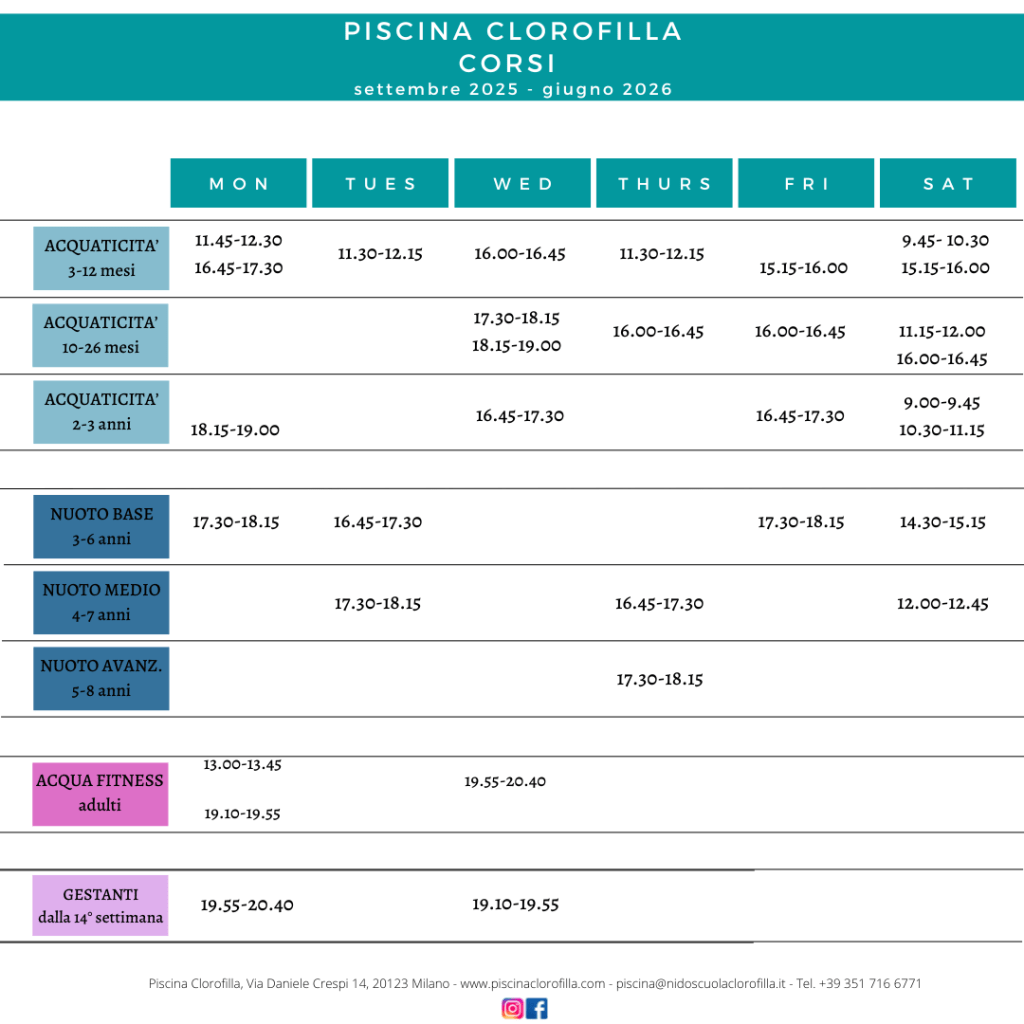 PISCINA CLOROFILLA
CORSI
settembre 2025 - giugno 2026

|  | MON | TUES | WED | THURS | FRI | SAT |
|---|---|---|---|---|---|---|
| ACQUATICITA' 3-12 mesi | 11.45-12.30 16.45-17.30 | 11.30-12.15 | 16.00-16.45 | 11.30-12.15 | 15.15-16.00 | 9.45- 10.30 15.15-16.00 |
| ACQUATICITA' 10-26 mesi |  |  | 17.30-18.15 18.15-19.00 | 16.00-16.45 | 16.00-16.45 | 11.15-12.00 16.00-16.45 |
| ACQUATICITA' 2-3 anni | 18.15-19.00 |  | 16.45-17.30 |  | 16.45-17.30 | 9.00-9.45 10.30-11.15 |
| NUOTO BASE 3-6 anni | 17.30-18.15 | 16.45-17.30 |  |  | 17.30-18.15 | 14.30-15.15 |
| NUOTO MEDIO 4-7 anni |  | 17.30-18.15 |  | 16.45-17.30 |  | 12.00-12.45 |
| NUOTO AVANZ. 5-8 anni |  |  |  | 17.30-18.15 |  |  |
| ACQUA FITNESS adulti | 13.00-13.45 19.10-19.55 |  | 19.55-20.40 |  |  |  |
| GESTANTI dalla 14° settimana | 19.55-20.40 |  | 19.10-19.55 |  |  |  |

Piscina Clorofilla, Via Daniele Crespi 14, 20123 Milano - www.piscinaclorofilla.com - piscina@nidoscuolaclorofilla.it - Tel. +39 351 716 6771